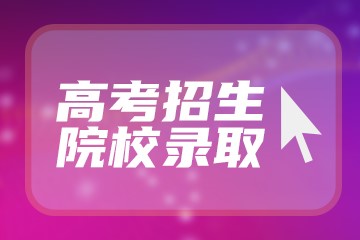 高考招生
院校录取